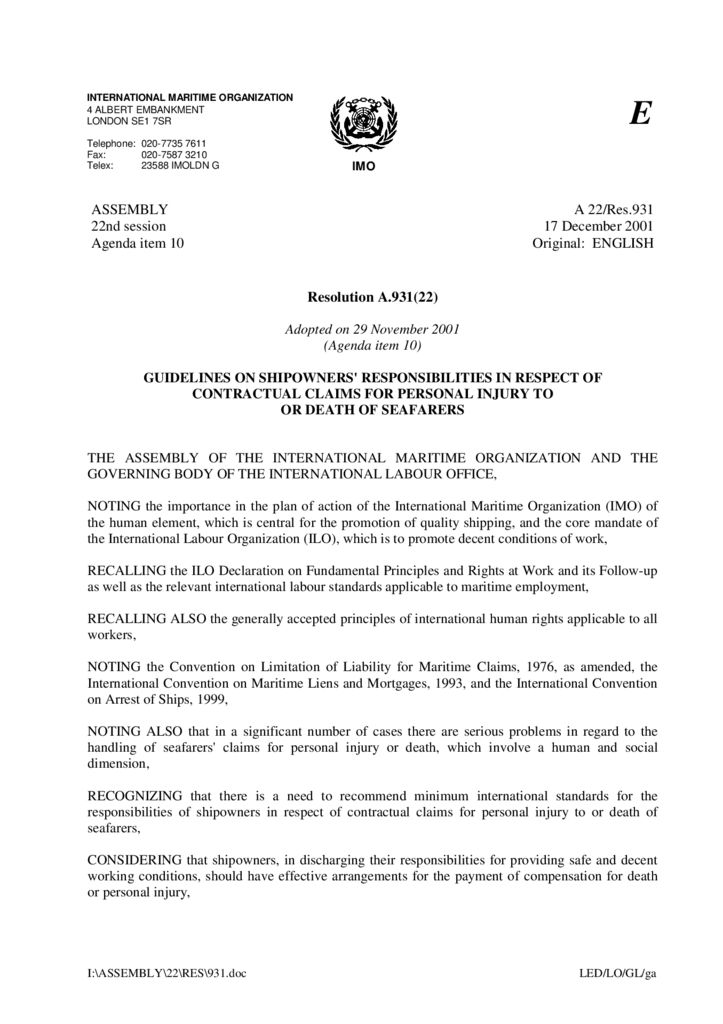 INTERNATIONAL MARITIME ORGANIZATION
4 ALBERT EMBANKMENT
LONDON SE1 7SR

Telephone: 020-7735 7611
Fax: 020-7587 3210
Telex: 23588 IMOLDN G

IMO

E

ASSEMBLY
22nd session
Agenda item 10

A 22/Res.931
17 December 2001
Original: ENGLISH

Resolution A.931(22)

Adopted on 29 November 2001
(Agenda item 10)

GUIDELINES ON SHIPOWNERS' RESPONSIBILITIES IN RESPECT OF CONTRACTUAL CLAIMS FOR PERSONAL INJURY TO OR DEATH OF SEAFARERS

THE ASSEMBLY OF THE INTERNATIONAL MARITIME ORGANIZATION AND THE GOVERNING BODY OF THE INTERNATIONAL LABOUR OFFICE,

NOTING the importance in the plan of action of the International Maritime Organization (IMO) of the human element, which is central for the promotion of quality shipping, and the core mandate of the International Labour Organization (ILO), which is to promote decent conditions of work,

RECALLING the ILO Declaration on Fundamental Principles and Rights at Work and its Follow-up as well as the relevant international labour standards applicable to maritime employment,

RECALLING ALSO the generally accepted principles of international human rights applicable to all workers,

NOTING the Convention on Limitation of Liability for Maritime Claims, 1976, as amended, the International Convention on Maritime Liens and Mortgages, 1993, and the International Convention on Arrest of Ships, 1999,

NOTING ALSO that in a significant number of cases there are serious problems in regard to the handling of seafarers' claims for personal injury or death, which involve a human and social dimension,

RECOGNIZING that there is a need to recommend minimum international standards for the responsibilities of shipowners in respect of contractual claims for personal injury to or death of seafarers,

CONSIDERING that shipowners, in discharging their responsibilities for providing safe and decent working conditions, should have effective arrangements for the payment of compensation for death or personal injury,

I:\ASSEMBLY\22\RES\931.doc

LED/LO/GL/ga